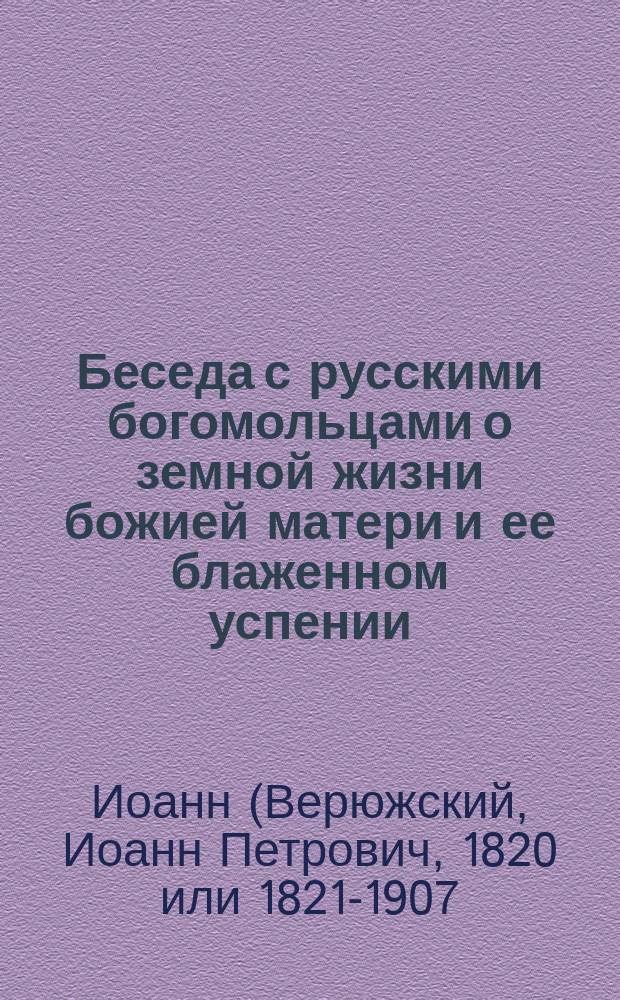 Беседа с русскими богомольцами о земной жизни божией матери и ее блаженном успении

Иоанн (Верюжский, Иоанн Петрович, 1820 или 1821-1907